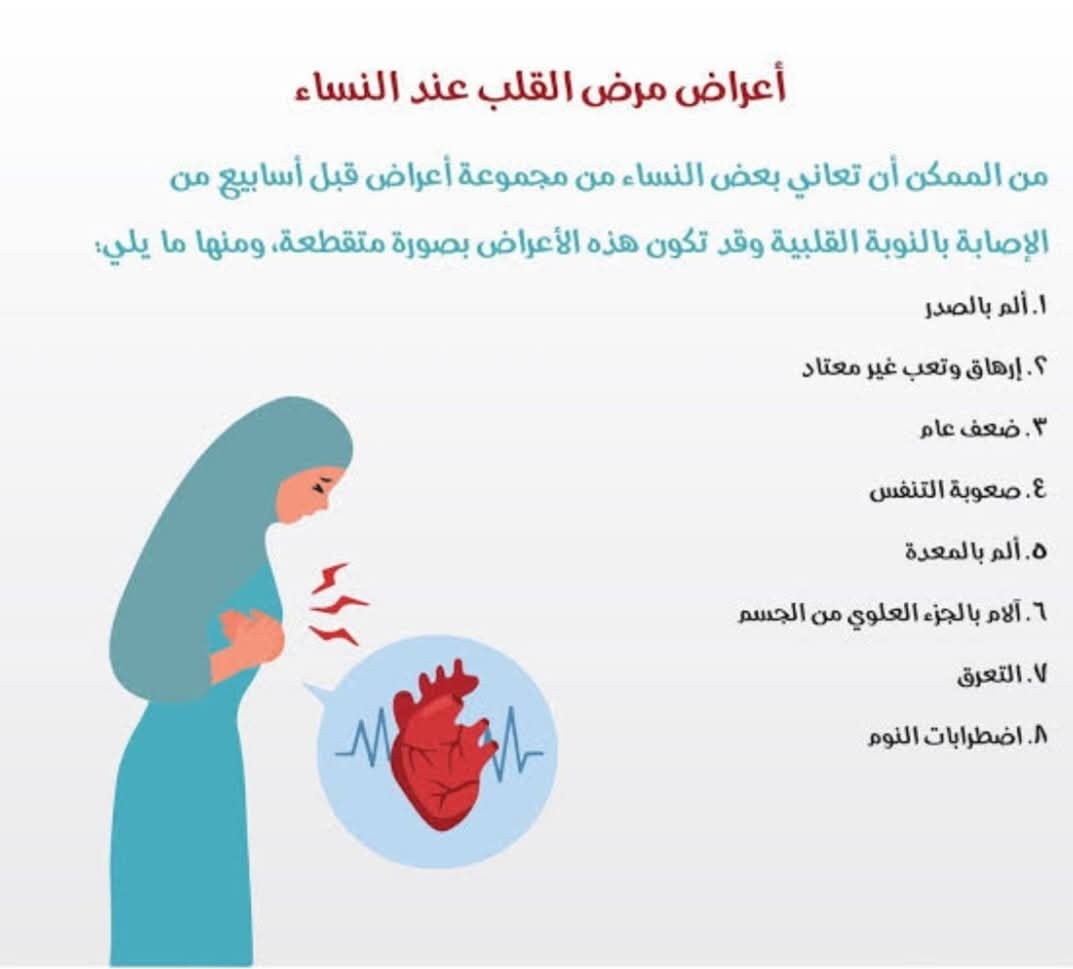 أعراض مرض القلب عند النساء

من الممكن أن تعاني بعض النساء من مجموعة أعراض قبل أسابيع من الإصابة بالنوبة القلبية وقد تكون هذه الأعراض بصورة متقطعة، ومنها ما يلي:

١. ألم بالصدر

٢. إرهاق وتعب غير معتاد

٣. ضعف عام

٤. صعوبة التنفس

٥. ألم بالمعدة

٦. آلام بالجزء العلوي من الجسم

٧. التعرق

٨. اضطرابات النوم